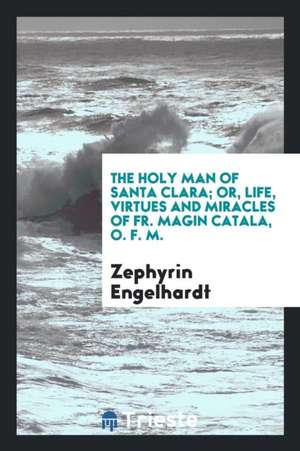 THE HOLY MAN OF SANTA CLARA; OR, LIFE, VIRTUES AND MIRACLES OF FR. MAGIN CATALA, O. F. M.

Zephyrin Engelhardt

Trieste